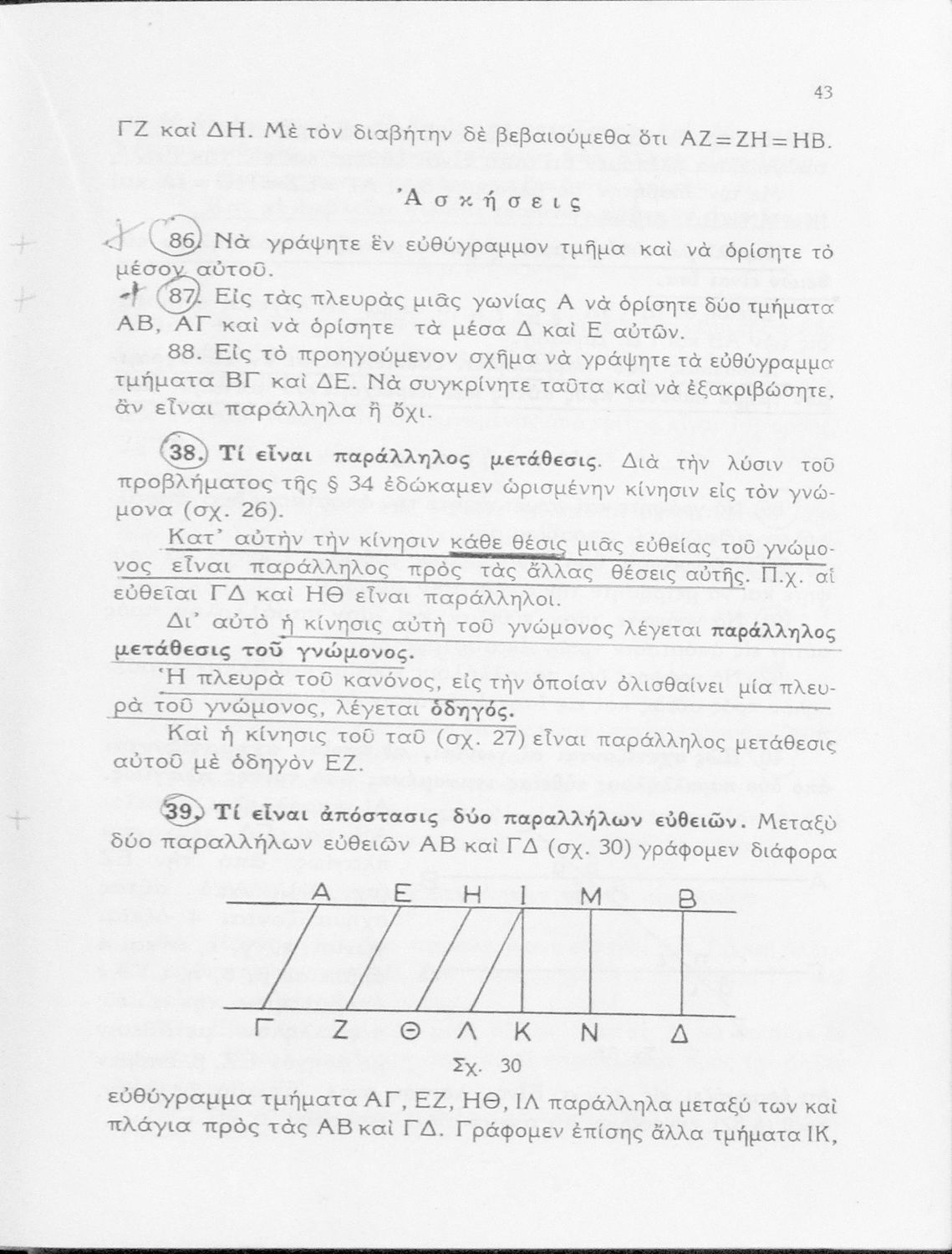 43

ΓΖ καὶ ΔΗ. Μὲ τὸν διαβήτην δὲ βεβαιούμεθα ὅτι ΑΖ=ΖΗ=ΗΒ.

Ἀσκήσεις

86. Νὰ γράψητε ἓν εὐθύγραμμον τμῆμα καὶ νὰ ὁρίσητε τὸ μέσον αὐτοῦ.

87. Εἰς τὰς πλευρὰς μιᾶς γωνίας Α νὰ ὁρίσητε δύο τμήματα ΑΒ, ΑΓ καὶ νὰ ὁρίσητε τὰ μέσα Δ καὶ Ε αὐτῶν.

88. Εἰς τὸ προηγούμενον σχῆμα νὰ γράψητε τὰ εὐθύγραμμα τμήματα ΒΓ καὶ ΔΕ. Νὰ συγκρίνητε ταῦτα καὶ νὰ ἐξακριβώσητε, ἂν εἶναι παράλληλα ἢ ὄχι.

38. Τί εἶναι παράλληλος μετάθεσις. Διὰ τὴν λύσιν τοῦ προβλήματος τῆς § 34 ἐδώκαμεν ὡρισμένην κίνησιν εἰς τὸν γνώμονα (σχ. 26).

Κατ' αὐτὴν τὴν κίνησιν κάθε θέσις μιᾶς εὐθείας τοῦ γνώμονος εἶναι παράλληλος πρὸς τὰς ἄλλας θέσεις αὐτῆς. Π.χ. αἱ εὐθεῖαι ΓΔ καὶ ΗΘ εἶναι παράλληλοι.

Δι' αὐτὸ ἡ κίνησις αὐτὴ τοῦ γνώμονος λέγεται παράλληλος μετάθεσις τοῦ γνώμονος.

Ἡ πλευρὰ τοῦ κανόνος, εἰς τὴν ὁποίαν ὀλισθαίνει μία πλευρὰ τοῦ γνώμονος, λέγεται ὁδηγός.

Καὶ ἡ κίνησις τοῦ ταῦ (σχ. 27) εἶναι παράλληλος μετάθεσις αὐτοῦ μὲ ὁδηγὸν ΕΖ.

39. Τί εἶναι ἀπόστασις δύο παραλλήλων εὐθειῶν. Μεταξὺ δύο παραλλήλων εὐθειῶν ΑΒ καὶ ΓΔ (σχ. 30) γράφομεν διάφορα

Α Ε Η Ι Μ Β
Γ Ζ Θ Λ Κ Ν Δ
Σχ. 30

εὐθύγραμμα τμήματα ΑΓ, ΕΖ, ΗΘ, ΙΛ παράλληλα μεταξύ των καὶ πλάγια πρὸς τὰς ΑΒ καὶ ΓΔ. Γράφομεν ἐπίσης ἄλλα τμήματα ΙΚ,